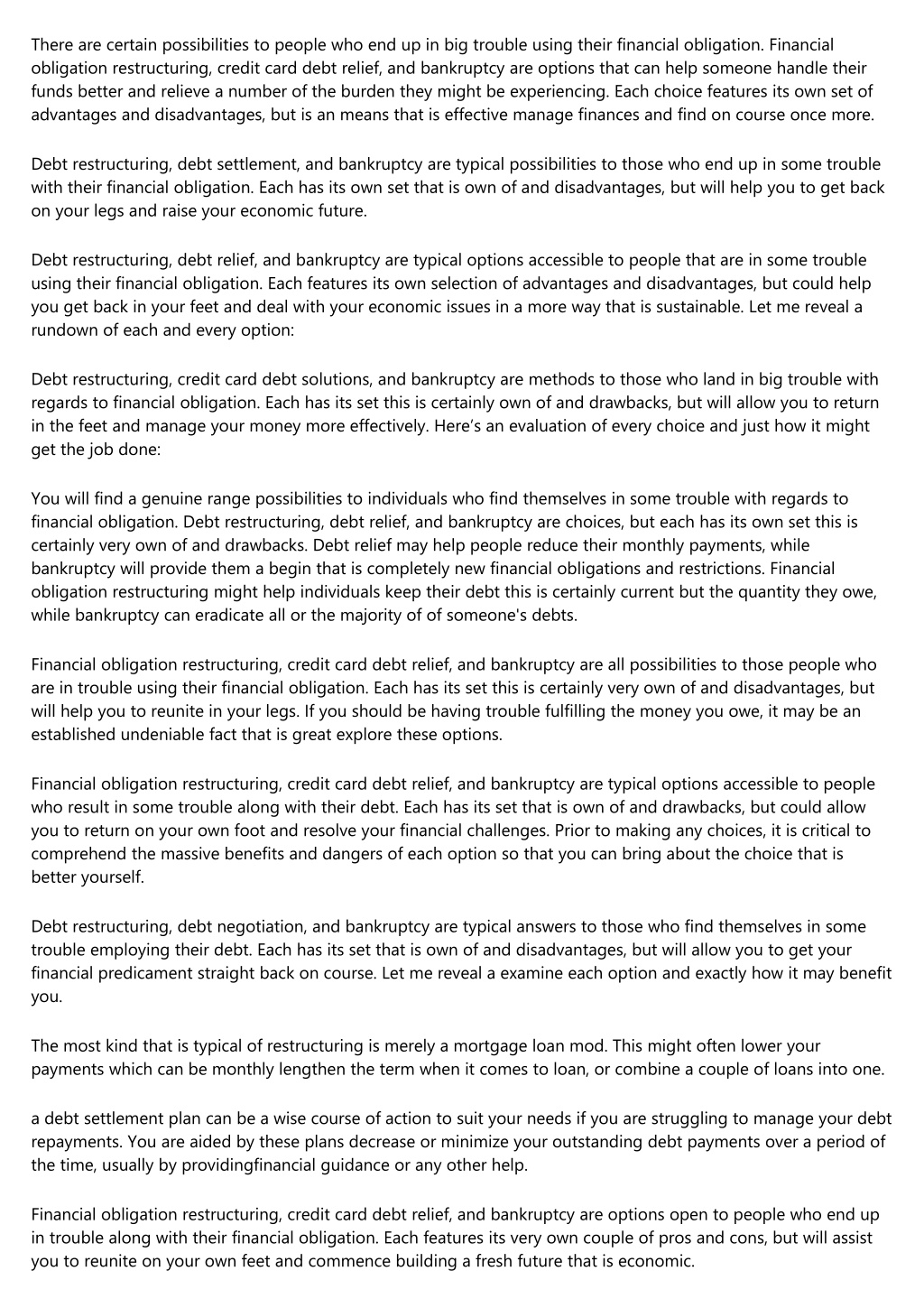 There are certain possibilities to people who end up in big trouble using their financial obligation. Financial obligation restructuring, credit card debt relief, and bankruptcy are options that can help someone handle their funds better and relieve a number of the burden they might be experiencing. Each choice features its own set of advantages and disadvantages, but is an means that is effective manage finances and find on course once more.

Debt restructuring, debt settlement, and bankruptcy are typical possibilities to those who end up in some trouble with their financial obligation. Each has its own set that is own of and disadvantages, but will help you to get back on your legs and raise your economic future.

Debt restructuring, debt relief, and bankruptcy are typical options accessible to people that are in some trouble using their financial obligation. Each features its own selection of advantages and disadvantages, but could help you get back in your feet and deal with your economic issues in a more way that is sustainable. Let me reveal a rundown of each and every option:

Debt restructuring, credit card debt solutions, and bankruptcy are methods to those who land in big trouble with regards to financial obligation. Each has its set this is certainly own of and drawbacks, but will allow you to return in the feet and manage your money more effectively. Here's an evaluation of every choice and just how it might get the job done:

You will find a genuine range possibilities to individuals who find themselves in some trouble with regards to financial obligation. Debt restructuring, debt relief, and bankruptcy are choices, but each has its own set this is certainly very own of and drawbacks. Debt relief may help people reduce their monthly payments, while bankruptcy will provide them a begin that is completely new financial obligations and restrictions. Financial obligation restructuring might help individuals keep their debt this is certainly current but the quantity they owe, while bankruptcy can eradicate all or the majority of of someone's debts.

Financial obligation restructuring, credit card debt relief, and bankruptcy are all possibilities to those people who are in trouble using their financial obligation. Each has its set this is certainly very own of and disadvantages, but will help you to reunite in your legs. If you should be having trouble fulfilling the money you owe, it may be an established undeniable fact that is great explore these options.

Financial obligation restructuring, credit card debt relief, and bankruptcy are typical options accessible to people who result in some trouble along with their debt. Each has its set that is own of and drawbacks, but could allow you to return on your own foot and resolve your financial challenges. Prior to making any choices, it is critical to comprehend the massive benefits and dangers of each option so that you can bring about the choice that is better yourself.

Debt restructuring, debt negotiation, and bankruptcy are typical answers to those who find themselves in some trouble employing their debt. Each has its set that is own of and disadvantages, but will allow you to get your financial predicament straight back on course. Let me reveal a examine each option and exactly how it may benefit you.

The most kind that is typical of restructuring is merely a mortgage loan mod. This might often lower your payments which can be monthly lengthen the term when it comes to loan, or combine a couple of loans into one.

a debt settlement plan can be a wise course of action to suit your needs if you are struggling to manage your debt repayments. You are aided by these plans decrease or minimize your outstanding debt payments over a period of the time, usually by providingfinancial guidance or any other help.

Financial obligation restructuring, credit card debt relief, and bankruptcy are options open to people who end up in trouble along with their financial obligation. Each features its very own couple of pros and cons, but will assist you to reunite on your own feet and commence building a fresh future that is economic.